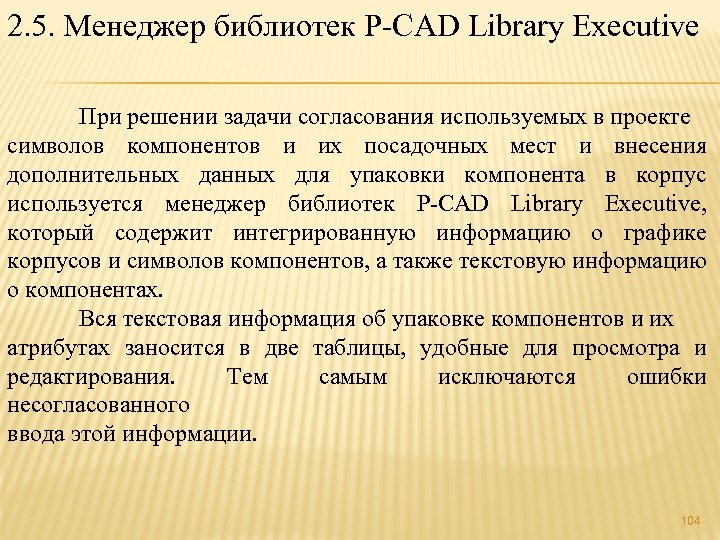 2.5. Менеджер библиотек P-CAD Library Executive

При решении задачи согласования используемых в проекте символов компонентов и их посадочных мест и внесения дополнительных данных для упаковки компонента в корпус используется менеджер библиотек P-CAD Library Executive, который содержит интегрированную информацию о графике корпусов и символов компонентов, а также текстовую информацию о компонентах.

Вся текстовая информация об упаковке компонентов и их атрибутах заносится в две таблицы, удобные для просмотра и редактирования. Тем самым исключаются ошибки несогласованного
ввода этой информации.

104